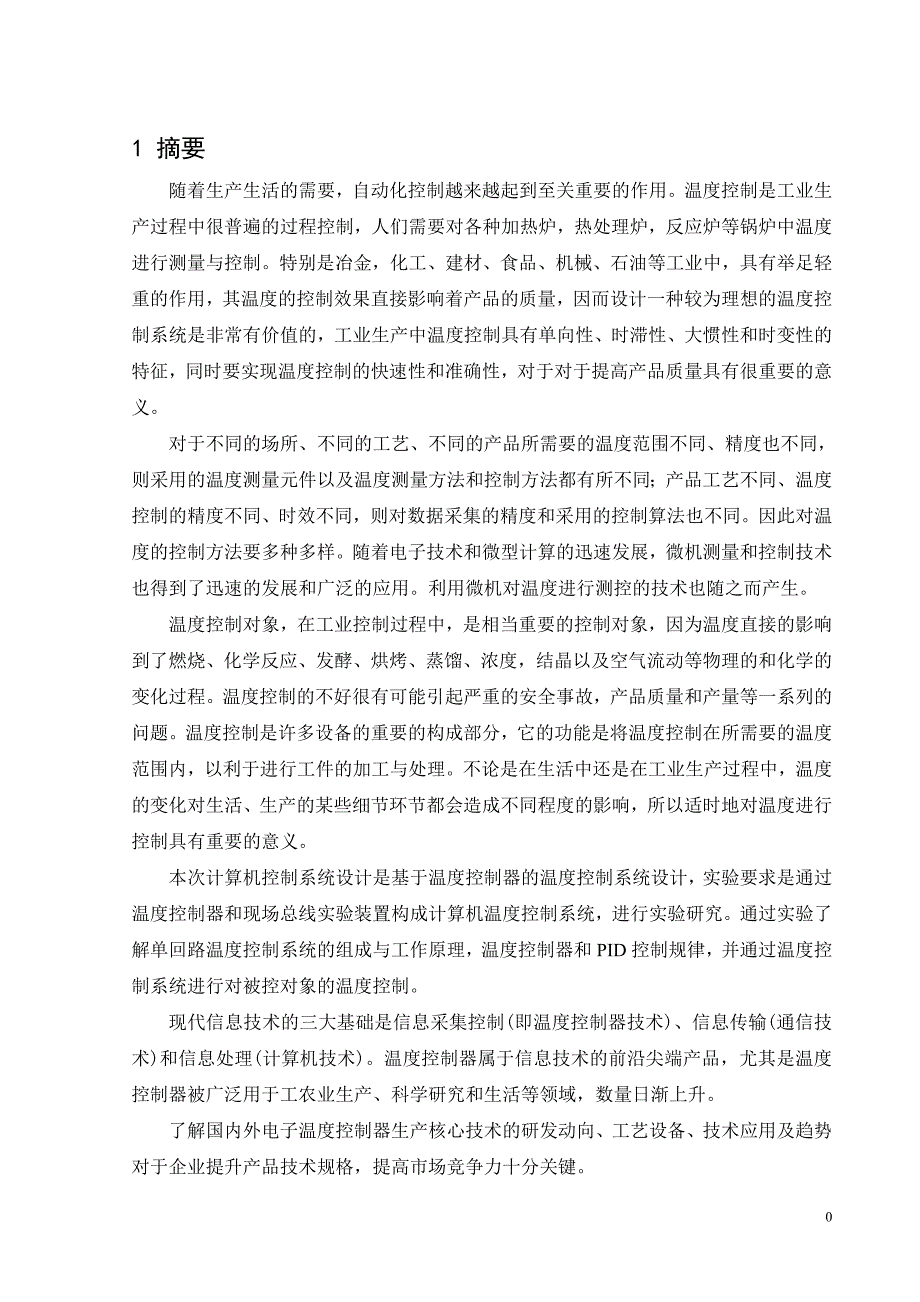 1 摘要

随着生产生活的需要，自动化控制越来越起到至关重要的作用。温度控制是工业生产过程中很普遍的过程控制，人们需要对各种加热炉，热处理炉，反应炉等锅炉中温度进行测量与控制。特别是冶金，化工、建材、食品、机械、石油等工业中，具有举足轻重的作用，其温度的控制效果直接影响着产品的质量，因而设计一种较为理想的温度控制系统是非常有价值的，工业生产中温度控制具有单向性、时滞性、大惯性和时变性的特征，同时要实现温度控制的快速性和准确性，对于对于提高产品质量具有很重要的意义。

对于不同的场所、不同的工艺、不同的产品所需要的温度范围不同、精度也不同，则采用的温度测量元件以及温度测量方法和控制方法都有所不同；产品工艺不同、温度控制的精度不同、时效不同，则对数据采集的精度和采用的控制算法也不同。因此对温度的控制方法要多种多样。随着电子技术和微型计算的迅速发展，微机测量和控制技术也得到了迅速的发展和广泛的应用。利用微机对温度进行测控的技术也随之而产生。

温度控制对象，在工业控制过程中，是相当重要的控制对象，因为温度直接的影响到了燃烧、化学反应、发酵、烘烤、蒸馏、浓度，结晶以及空气流动等物理的和化学的变化过程。温度控制的不好很有可能引起严重的安全事故，产品质量和产量等一系列的问题。温度控制是许多设备的重要的构成部分，它的功能是将温度控制在所需要的温度范围内，以利于进行工件的加工与处理。不论是在生活中还是在工业生产过程中，温度的变化对生活、生产的某些细节环节都会造成不同程度的影响，所以适时地对温度进行控制具有重要的意义。

本次计算机控制系统设计是基于温度控制器的温度控制系统设计，实验要求是通过温度控制器和现场总线实验装置构成计算机温度控制系统，进行实验研究。通过实验了解单回路温度控制系统的组成与工作原理，温度控制器和 PID 控制规律，并通过温度控制系统进行对被控对象的温度控制。

现代信息技术的三大基础是信息采集控制(即温度控制器技术)、信息传输(通信技术)和信息处理(计算机技术)。温度控制器属于信息技术的前沿尖端产品，尤其是温度控制器被广泛用于工农业生产、科学研究和生活等领域，数量日渐上升。

了解国内外电子温度控制器生产核心技术的研发动向、工艺设备、技术应用及趋势对于企业提升产品技术规格，提高市场竞争力十分关键。

0